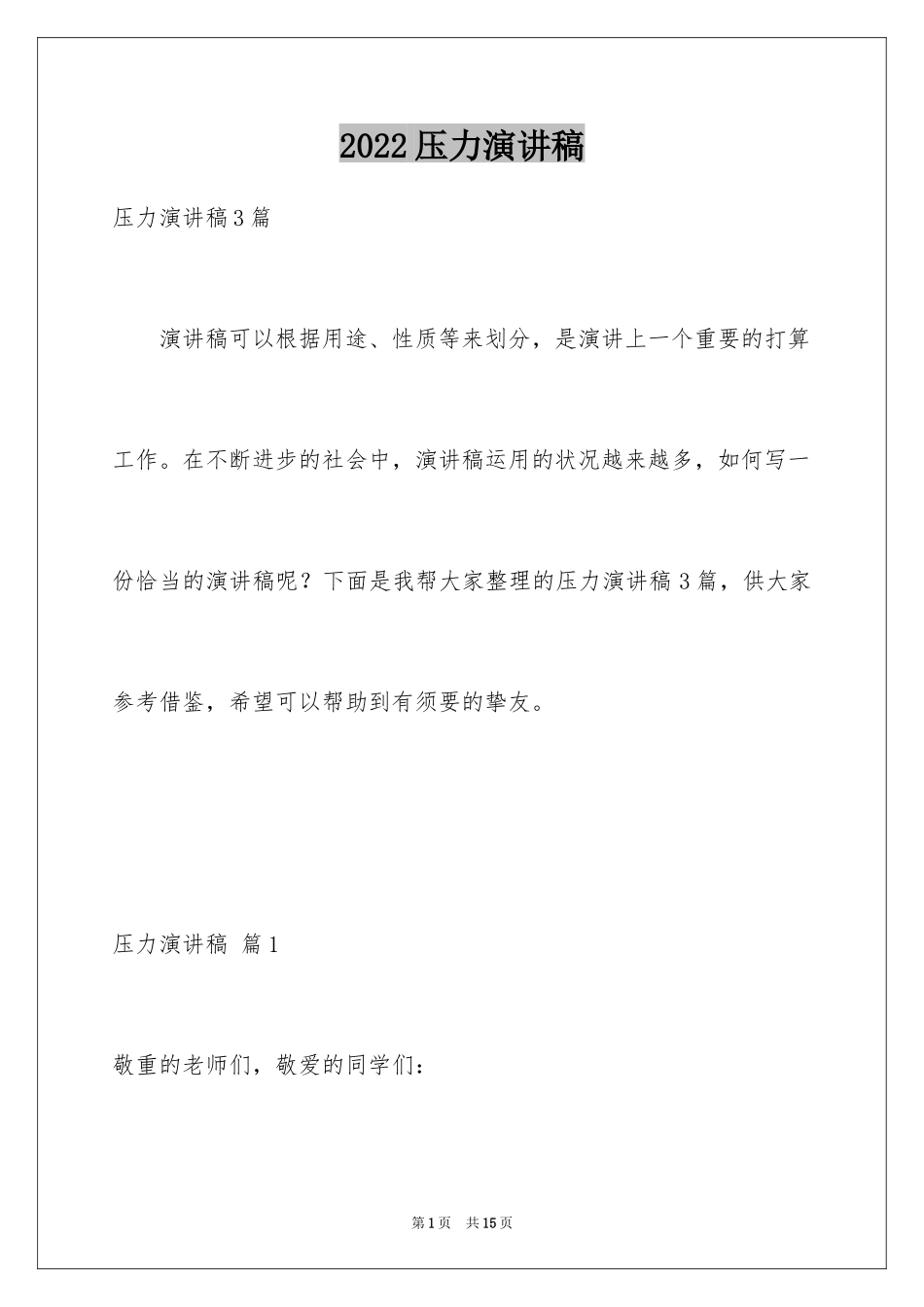 2022压力演讲稿

压力演讲稿3篇

演讲稿可以根据用途、性质等来划分，是演讲上一个重要的打算工作。在不断进步的社会中，演讲稿运用的状况越来越多，如何写一份恰当的演讲稿呢？下面是我帮大家整理的压力演讲稿3篇，供大家参考借鉴，希望可以帮助到有须要的挚友。

压力演讲稿 篇1

敬重的老师们，敬爱的同学们：

第1页 共15页